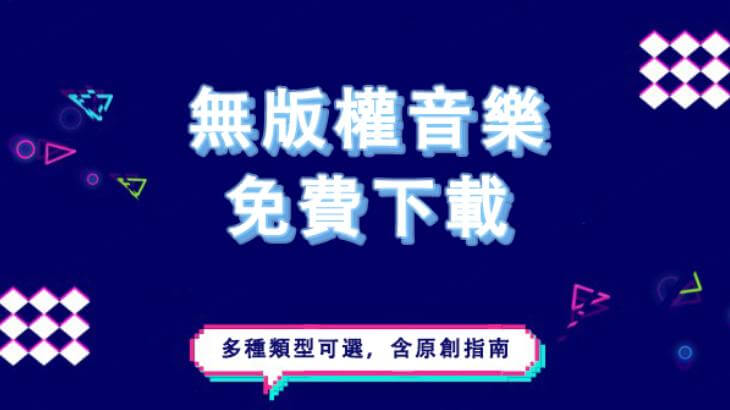 無版權音樂
免費下載

多種類型可選，含原創指南